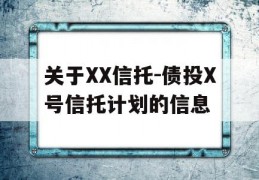 关于XX信托-债投X号信托计划的信息